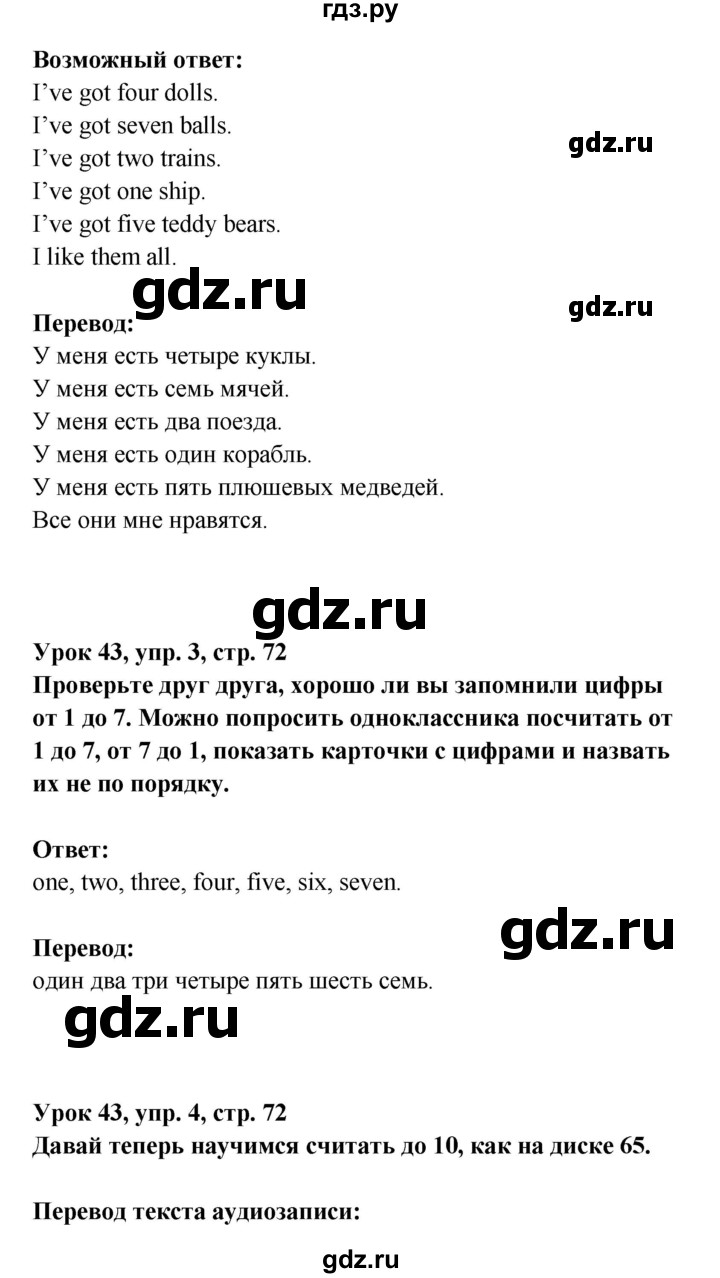 гдз.ру

**Возможный ответ:**
I've got four dolls.
I've got seven balls.
I've got two trains.
I've got one ship.
I've got five teddy bears.
I like them all.

gdz.ru

gdz.ru

gdz.ru

**Перевод:**
У меня есть четыре куклы.
У меня есть семь мячей.
У меня есть два поезда.
У меня есть один корабль.
У меня есть пять плюшевых медведей.
Все они мне нравятся.

gdz.ru

**Урок 43, упр. 3, стр. 72**
**Проверьте друг друга, хорошо ли вы запомнили цифры от 1 до 7. Можно попросить одноклассника посчитать от 1 до 7, от 7 до 1, показать карточки с цифрами и назвать их не по порядку.**

**Ответ:**
one, two, three, four, five, six, seven.

gdz.ru

**Перевод:**
один два три четыре пять шесть семь.

gdz.ru

**Урок 43, упр. 4, стр. 72**
**Давай теперь научимся считать до 10, как на диске 65.**

**Перевод текста аудиозаписи:**

gdz.ru